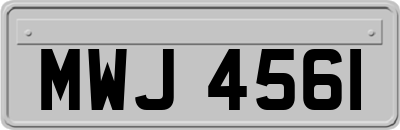 MWJ 4561